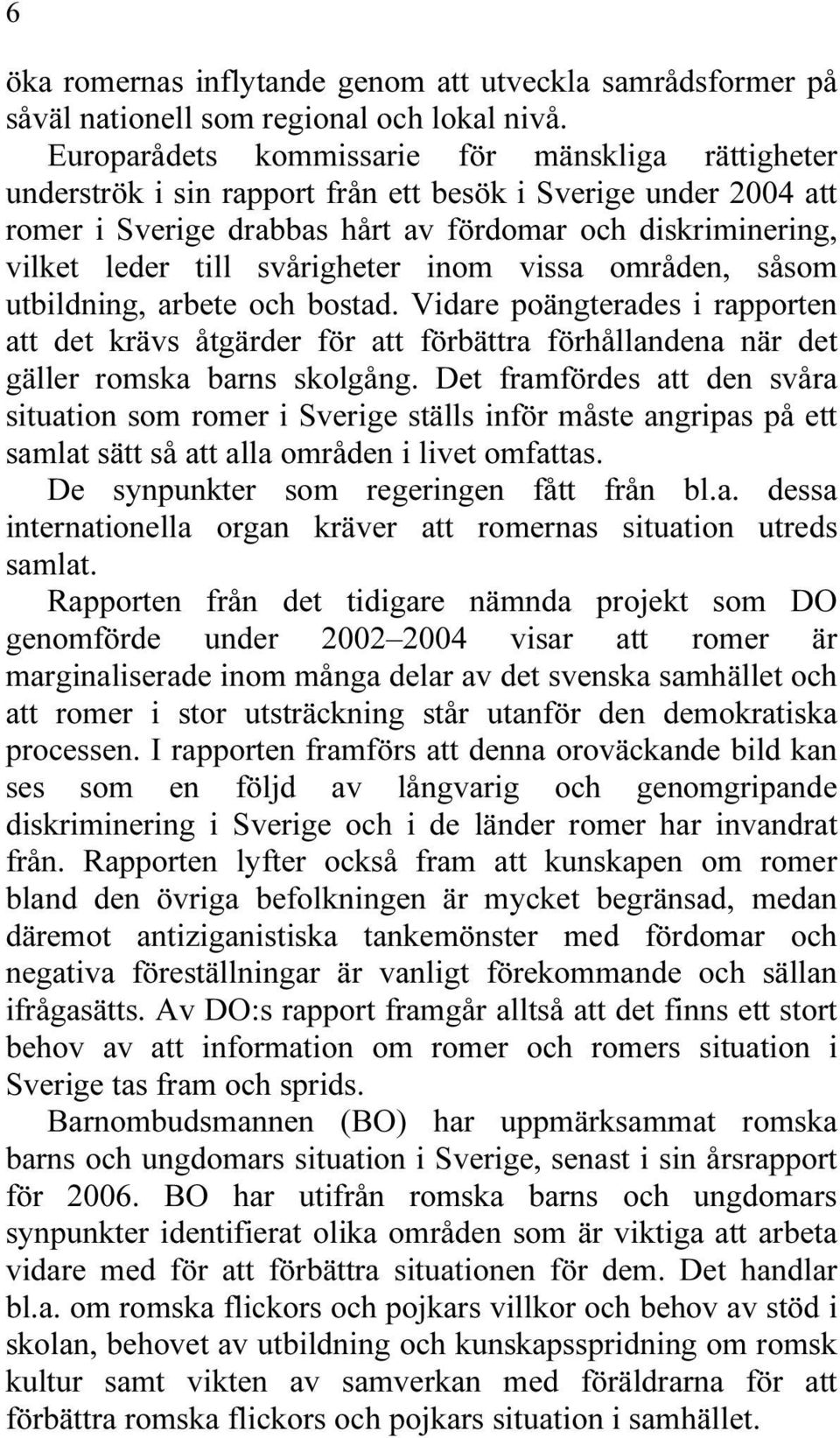 6

öka romernas inflytande genom att utveckla samrådsformer på såväl nationell som regional och lokal nivå.

Europarådets kommissarie för mänskliga rättigheter underströk i sin rapport från ett besök i Sverige under 2004 att romer i Sverige drabbas hårt av fördomar och diskriminering, vilket leder till svårigheter inom vissa områden, såsom utbildning, arbete och bostad. Vidare poängterades i rapporten att det krävs åtgärder för att förbättra förhållandena när det gäller romska barns skolgång. Det framfördes att den svåra situation som romer i Sverige ställs inför måste angripas på ett samlat sätt så att alla områden i livet omfattas.

De synpunkter som regeringen fått från bl.a. dessa internationella organ kräver att romernas situation utreds samlat.

Rapporten från det tidigare nämnda projekt som DO genomförde under 2002–2004 visar att romer är marginaliserade inom många delar av det svenska samhället och att romer i stor utsträckning står utanför den demokratiska processen. I rapporten framförs att denna oroväckande bild kan ses som en följd av långvarig och genomgripande diskriminering i Sverige och i de länder romer har invandrat från. Rapporten lyfter också fram att kunskapen om romer bland den övriga befolkningen är mycket begränsad, medan däremot antiziganistiska tankemönster med fördomar och negativa föreställningar är vanligt förekommande och sällan ifrågasätts. Av DO:s rapport framgår alltså att det finns ett stort behov av att information om romer och romers situation i Sverige tas fram och sprids.

Barnombudsmannen (BO) har uppmärksammat romska barns och ungdomars situation i Sverige, senast i sin årsrapport för 2006. BO har utifrån romska barns och ungdomars synpunkter identifierat olika områden som är viktiga att arbeta vidare med för att förbättra situationen för dem. Det handlar bl.a. om romska flickors och pojkars villkor och behov av stöd i skolan, behovet av utbildning och kunskapsspridning om romsk kultur samt vikten av samverkan med föräldrarna för att förbättra romska flickors och pojkars situation i samhället.